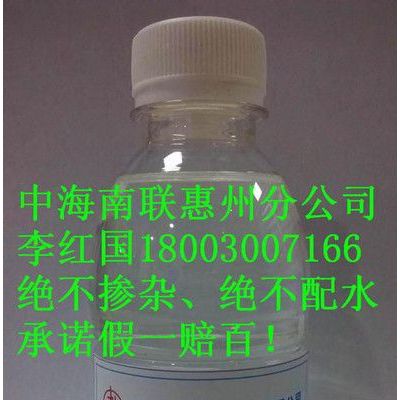 中海南联惠州分公司
李红国18003007166
绝不掺杂、绝不配水
承诺假一赔百！